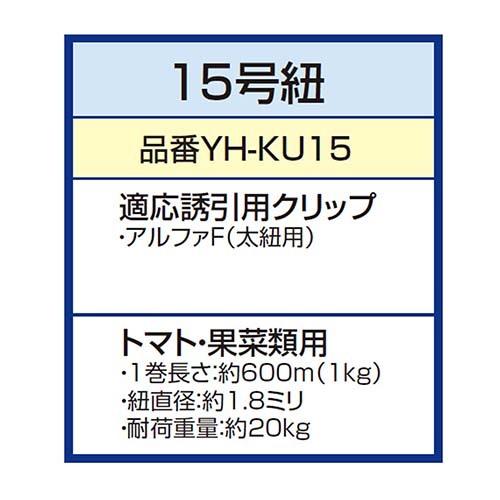 15号紐

品番YH-KU15

適応誘引用クリップ
・アルファF(太紐用)

トマト・果菜類用
・1巻長さ:約600m(1kg)
・紐直径:約1.8ミリ
・耐荷重量:約20kg